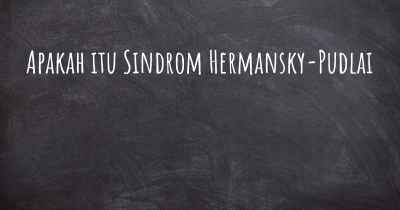 Apakah itu Sindrom Hermansky-Pudlai